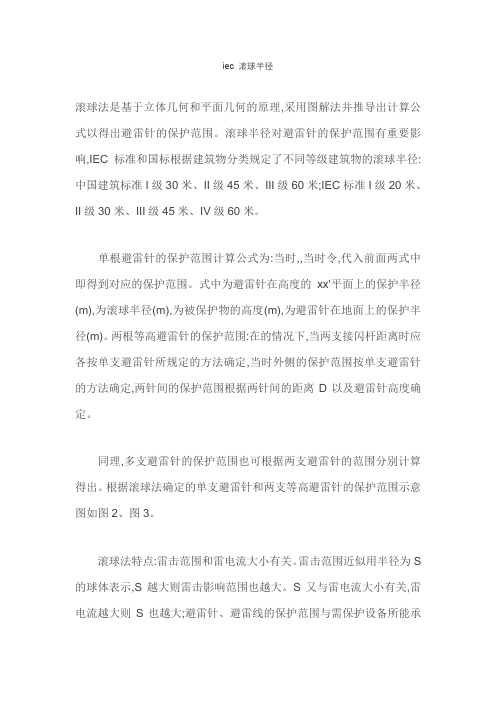 iec 滚球半径

滚球法是基于立体几何和平面几何的原理,采用图解法并推导出计算公式以得出避雷针的保护范围。滚球半径对避雷针的保护范围有重要影响,IEC 标准和国标根据建筑物分类规定了不同等级建筑物的滚球半径:中国建筑标准 I 级 30 米、II 级 45 米、III 级 60 米;IEC 标准 I 级 20 米、II 级 30 米、III 级 45 米、IV 级 60 米。

单根避雷针的保护范围计算公式为:当时,,当时令,代入前面两式中即得到对应的保护范围。式中为避雷针在高度的 xx'平面上的保护半径(m),为滚球半径(m),为被保护物的高度(m),为避雷针在地面上的保护半径(m)。两根等高避雷针的保护范围:在的情况下,当两支接闪杆距离时应各按单支避雷针所规定的方法确定,当时外侧的保护范围按单支避雷针的方法确定,两针间的保护范围根据两针间的距离 D 以及避雷针高度确定。

同理,多支避雷针的保护范围也可根据两支避雷针的范围分别计算得出。根据滚球法确定的单支避雷针和两支等高避雷针的保护范围示意图如图 2、图 3。

滚球法特点:雷击范围和雷电流大小有关。雷击范围近似用半径为 S 的球体表示,S 越大则雷击影响范围也越大。S 又与雷电流大小有关,雷电流越大则 S 也越大;避雷针、避雷线的保护范围与需保护设备所能承